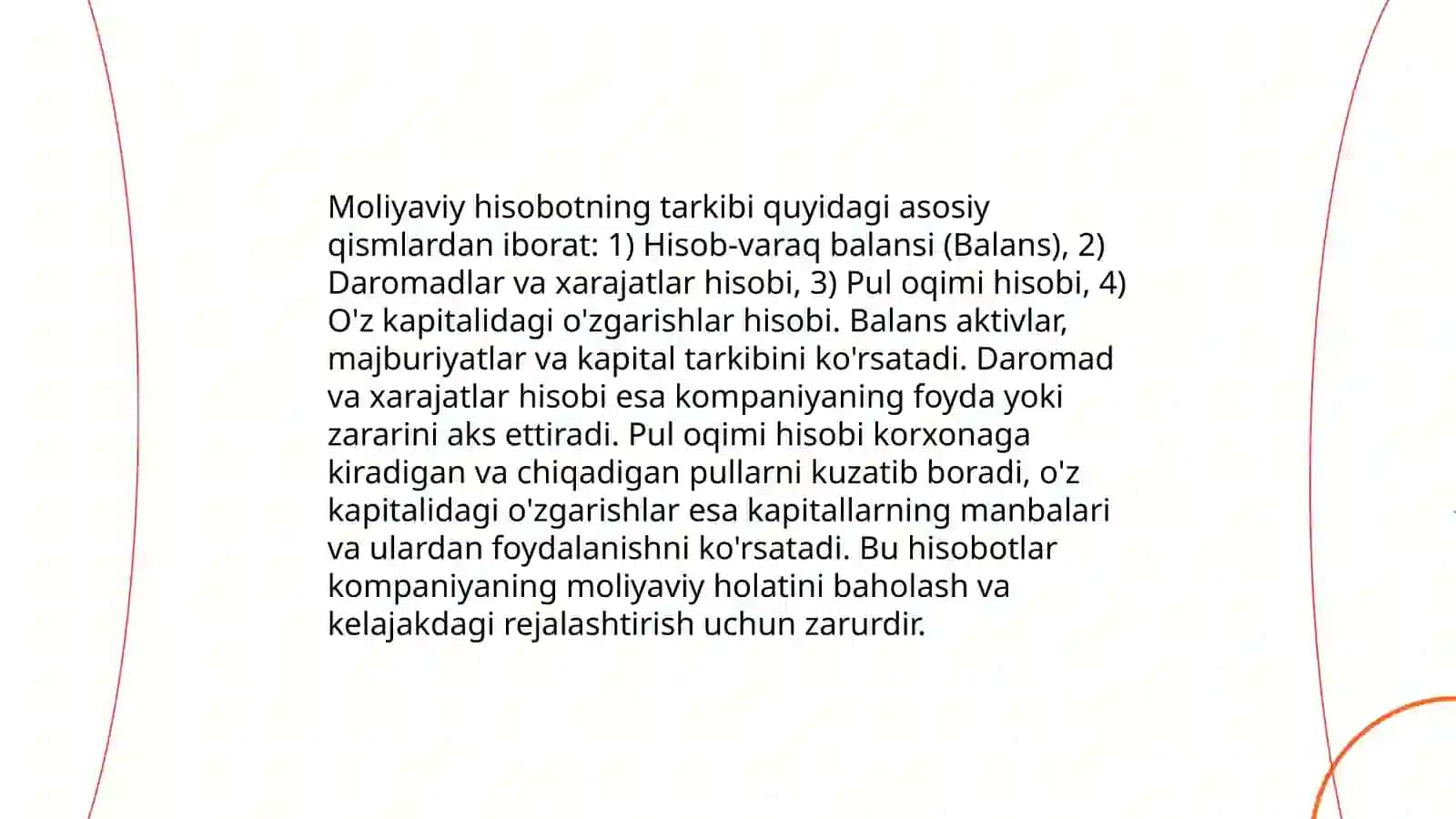 Moliyaviy hisobotning tarkibi quyidagi asosiy qismlardan iborat: 1) Hisob-varaq balansi (Balans), 2) Daromadlar va xarajatlar hisobi, 3) Pul oqimi hisobi, 4) O'z kapitalidagi o'zgarishlar hisobi. Balans aktivlar, majburiyatlar va kapital tarkibini ko'rsatadi. Daromad va xarajatlar hisobi esa kompaniyaning foyda yoki zararini aks ettiradi. Pul oqimi hisobi korxonaga kiradigan va chiqadigan pullarni kuzatib boradi, o'z kapitalidagi o'zgarishlar esa kapitallarning manbalari va ulardan foydalanishni ko'rsatadi. Bu hisobotlar kompaniyaning moliyaviy holatini baholash va kelajakdagi rejalashtirish uchun zarurdir.